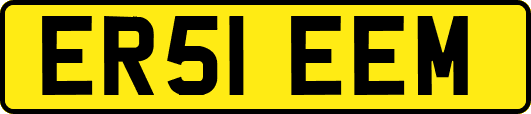 ER51 EEM